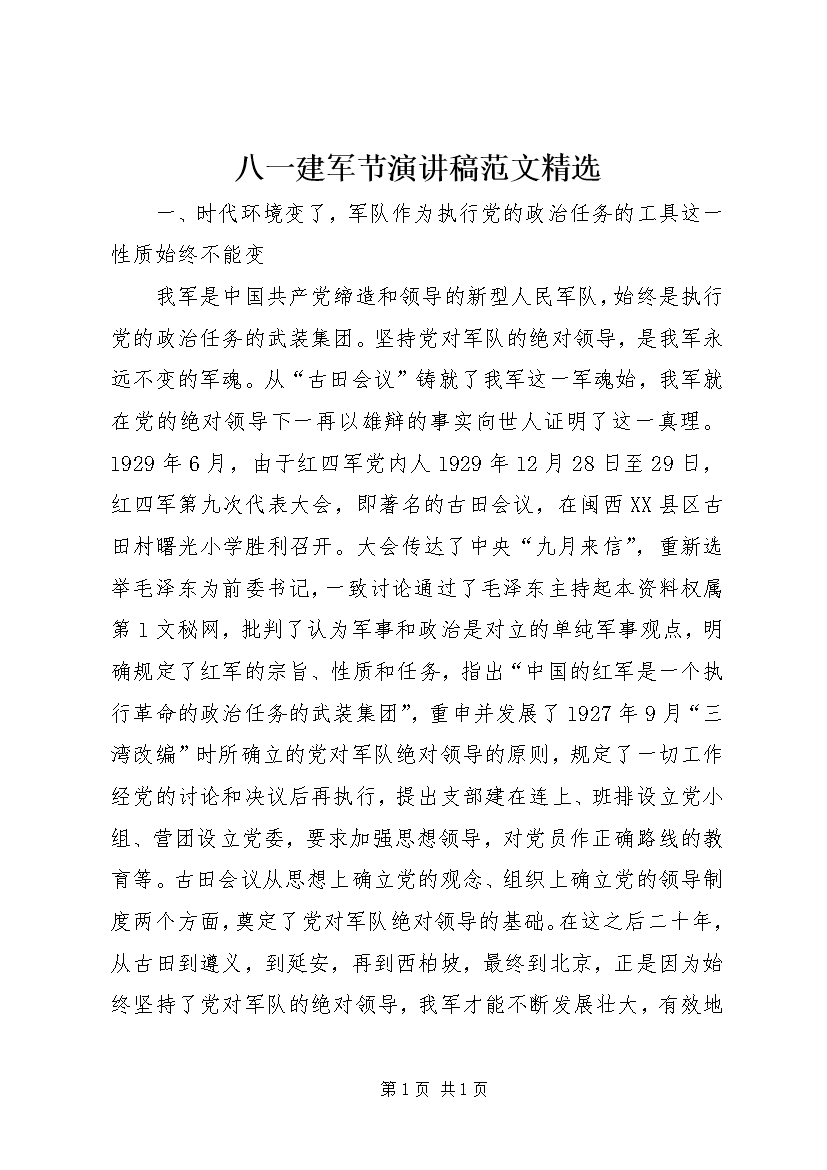 八一建军节演讲稿范文精选

一、时代环境变了，军队作为执行党的政治任务的工具这一性质始终不能变

我军是中国共产党缔造和领导的新型人民军队，始终是执行党的政治任务的武装集团。坚持党对军队的绝对领导，是我军永远不变的军魂。从“古田会议”铸就了我军这一军魂始，我军就在党的绝对领导下一再以雄辩的事实向世人证明了这一真理。1929年6月，由于红四军党内人1929年12月28日至29日，红四军第九次代表大会，即著名的古田会议，在闽西XX县区古田村曙光小学胜利召开。大会传达了中央“九月来信”，重新选举毛泽东为前委书记，一致讨论通过了毛泽东主持起本资料权属第1文秘网，批判了认为军事和政治是对立的单纯军事观点，明确规定了红军的宗旨、性质和任务，指出“中国的红军是一个执行革命的政治任务的武装集团”，重申并发展了1927年9月“三湾改编”时所确立的党对军队绝对领导的原则，规定了一切工作经党的讨论和决议后再执行，提出支部建在连上、班排设立党小组、营团设立党委，要求加强思想领导，对党员作正确路线的教育等。古田会议从思想上确立党的观念、组织上确立党的领导制度两个方面，奠定了党对军队绝对领导的基础。在这之后二十年，从古田到遵义，到延安，再到西柏坡，最终到北京，正是因为始终坚持了党对军队的绝对领导，我军才能不断发展壮大，有效地

第1页 共1页